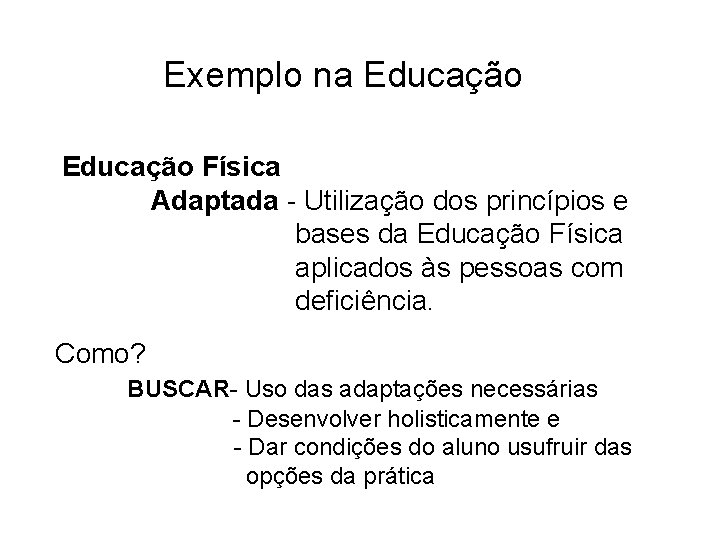 Exemplo na Educação

Educação Física Adaptada - Utilização dos princípios e bases da Educação Física aplicados às pessoas com deficiência.

Como?

BUSCAR- Uso das adaptações necessárias
- Desenvolver holisticamente e
- Dar condições do aluno usufruir das opções da prática